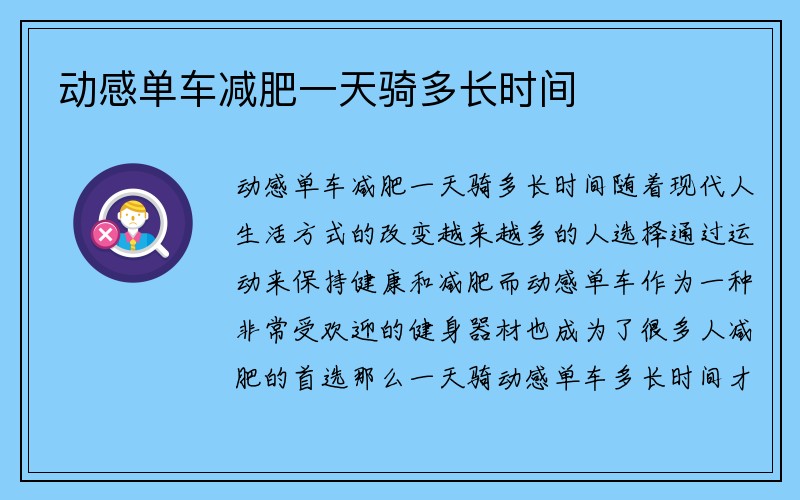 动感单车减肥一天骑多长时间

动感单车减肥一天骑多长时间随着现代人生活方式的改变越来越多的人选择通过运动来保持健康和减肥而动感单车作为一种非常受欢迎的健身器材也成为了很多人减肥的首选那么一天骑动感单车多长时间才